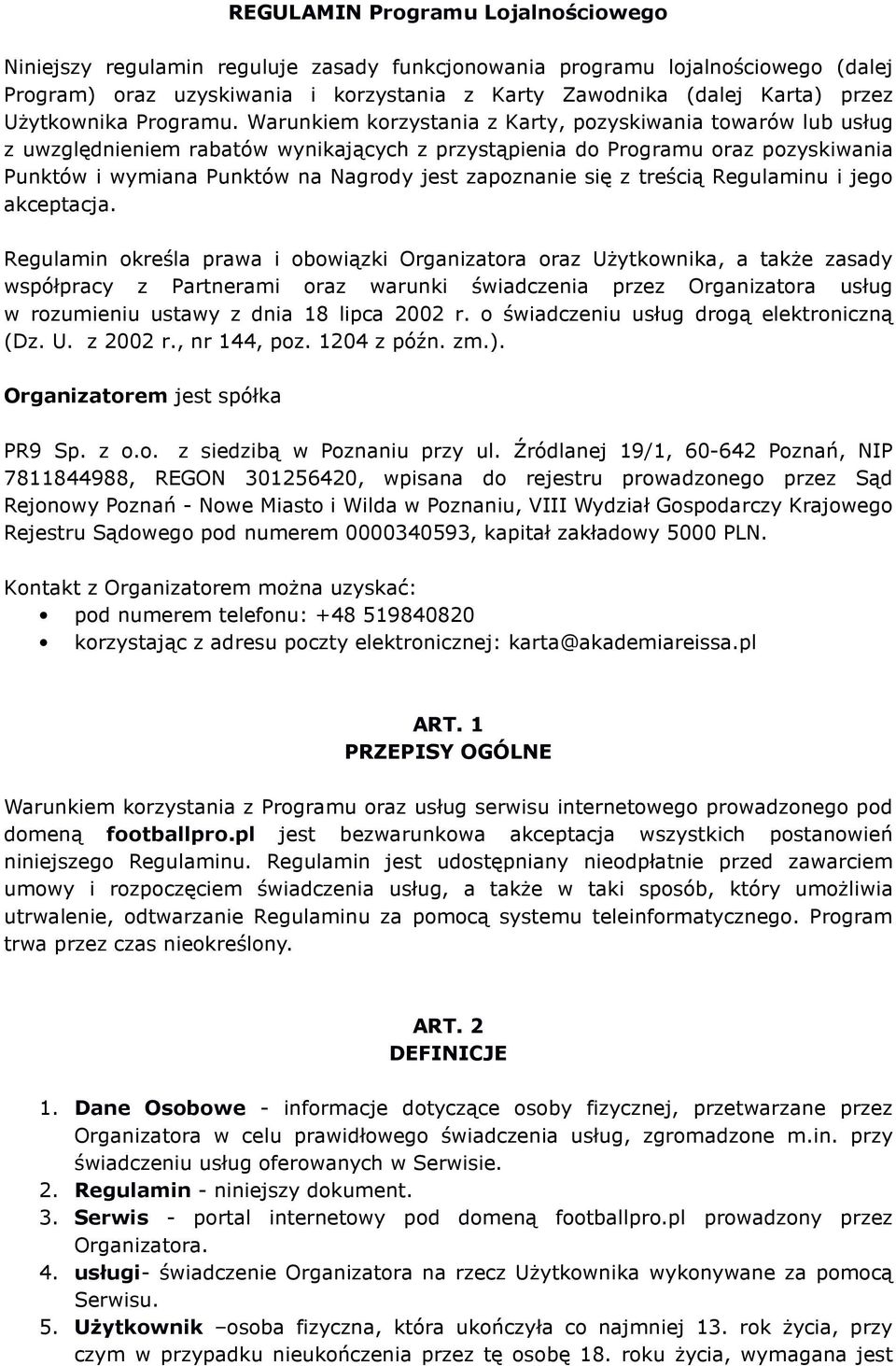 REGULAMIN Programu Lojalnościowego

Niniejszy regulamin reguluje zasady funkcjonowania programu lojalnościowego (dalej Program) oraz uzyskiwania i korzystania z Karty Zawodnika (dalej Karta) przez Użytkownika Programu. Warunkiem korzystania z Karty, pozyskiwania towarów lub usług z uwzględnieniem rabatów wynikających z przystąpienia do Programu oraz pozyskiwania Punktów i wymiana Punktów na Nagrody jest zapoznanie się z treścią Regulaminu i jego akceptacja.

Regulamin określa prawa i obowiązki Organizatora oraz Użytkownika, a także zasady współpracy z Partnerami oraz warunki świadczenia przez Organizatora usług w rozumieniu ustawy z dnia 18 lipca 2002 r. o świadczeniu usług drogą elektroniczną (Dz. U. z 2002 r., nr 144, poz. 1204 z późn. zm.).

Organizatorem jest spółka

PR9 Sp. z o.o. z siedzibą w Poznaniu przy ul. Źródlanej 19/1, 60-642 Poznań, NIP 7811844988, REGON 301256420, wpisana do rejestru prowadzonego przez Sąd Rejonowy Poznań - Nowe Miasto i Wilda w Poznaniu, VIII Wydział Gospodarczy Krajowego Rejestru Sądowego pod numerem 0000340593, kapitał zakładowy 5000 PLN.

Kontakt z Organizatorem można uzyskać:
• pod numerem telefonu: +48 519840820
• korzystając z adresu poczty elektronicznej: karta@akademiareissa.pl

ART. 1
PRZEPISY OGÓLNE

Warunkiem korzystania z Programu oraz usług serwisu internetowego prowadzonego pod domeną footballpro.pl jest bezwarunkowa akceptacja wszystkich postanowień niniejszego Regulaminu. Regulamin jest udostępniany nieodpłatnie przed zawarciem umowy i rozpoczęciem świadczenia usług, a także w taki sposób, który umożliwia utrwalenie, odtwarzanie Regulaminu za pomocą systemu teleinformatycznego. Program trwa przez czas nieokreślony.

ART. 2
DEFINICJE

1. Dane Osobowe - informacje dotyczące osoby fizycznej, przetwarzane przez Organizatora w celu prawidłowego świadczenia usług, zgromadzone m.in. przy świadczeniu usług oferowanych w Serwisie.
2. Regulamin - niniejszy dokument.
3. Serwis - portal internetowy pod domeną footballpro.pl prowadzony przez Organizatora.
4. usługi- świadczenie Organizatora na rzecz Użytkownika wykonywane za pomocą Serwisu.
5. Użytkownik –osoba fizyczna, która ukończyła co najmniej 13. rok życia, przy czym w przypadku nieukończenia przez tę osobę 18. roku życia, wymagana jest